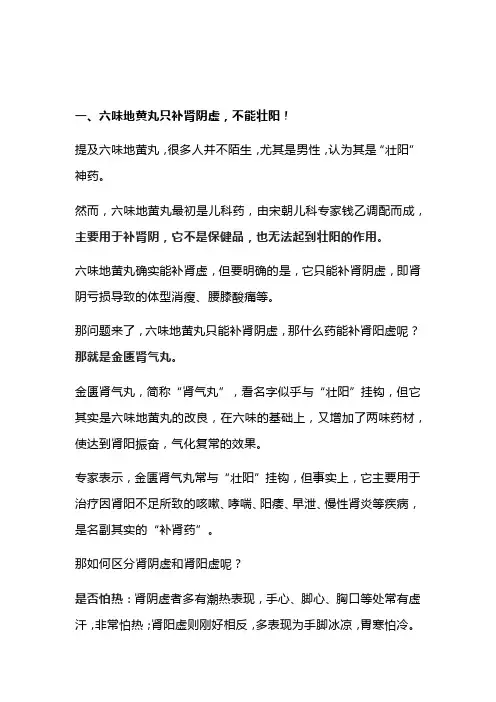 一、六味地黄丸只补肾阴虚，不能壮阳！

提及六味地黄丸，很多人并不陌生，尤其是男性，认为其是“壮阳”神药。

然而，六味地黄丸最初是儿科药，由宋朝儿科专家钱乙调配而成，主要用于补肾阴，它不是保健品，也无法起到壮阳的作用。

六味地黄丸确实能补肾虚，但要明确的是，它只能补肾阴虚，即肾阴亏损导致的体型消瘦、腰膝酸痛等。

那问题来了，六味地黄丸只能补肾阴虚，那什么药能补肾阳虚呢？那就是金匮肾气丸。

金匮肾气丸，简称“肾气丸”，看名字似乎与“壮阳”挂钩，但它其实是六味地黄丸的改良，在六味的基础上，又增加了两味药材，使达到肾阳振奋，气化复常的效果。

专家表示，金匮肾气丸常与“壮阳”挂钩，但事实上，它主要用于治疗因肾阳不足所致的咳嗽、哮喘、阳痿、早泄、慢性肾炎等疾病，是名副其实的“补肾药”。

那如何区分肾阴虚和肾阳虚呢？

是否怕热：肾阴虚者多有潮热表现，手心、脚心、胸口等处常有虚汗，非常怕热；肾阳虚则刚好相反，多表现为手脚冰凉，胃寒怕冷。